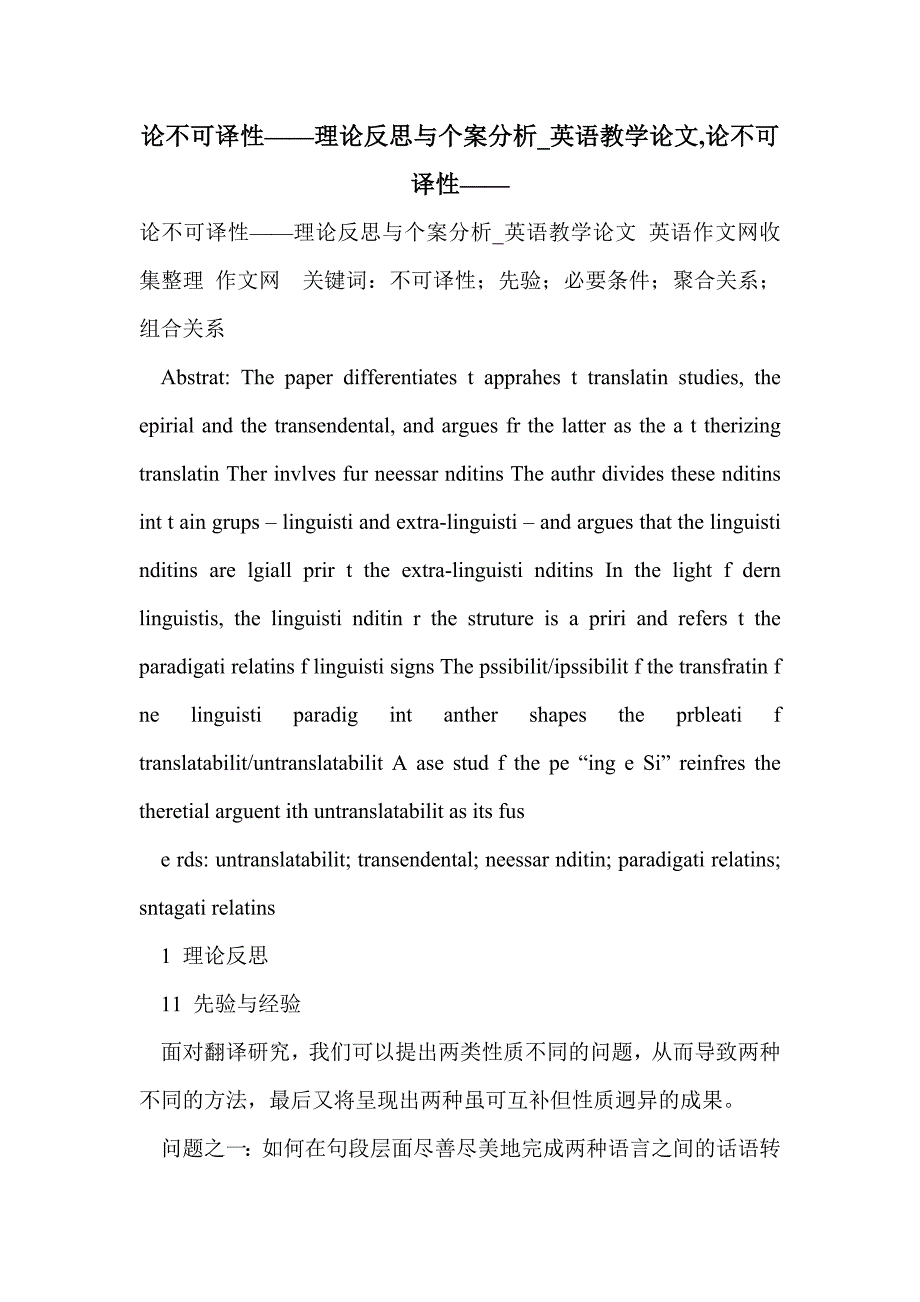 论不可译性——理论反思与个案分析_英语教学论文,论不可译性——

论不可译性——理论反思与个案分析_英语教学论文 英语作文网收集整理 作文网 关键词：不可译性；先验；必要条件；聚合关系；组合关系

Abstrat: The paper differentiates t apprahes t translatin studies, the epirial and the transendental, and argues fr the latter as the a t therizing translatin Ther invlves fur neessar nditins The authr divides these nditins int t ain grups – linguisti and extra-linguisti – and argues that the linguisti nditins are lgiall prir t the extra-linguisti nditins In the light f dern linguistis, the linguisti nditin r the struture is a priri and refers t the paradigati relatins f linguisti signs The pssibilit/ipssibilit f the transfratin f ne linguisti paradig int anther shapes the prbleati f translatabilit/untranslatabilit A ase stud f the pe “ing e Si” reinfres the theretial arguent ith untranslatabilit as its fus

e rds: untranslatabilit; transendental; neessar nditin; paradigati relatins; sntagati relatins

1 理论反思

11 先验与经验

面对翻译研究，我们可以提出两类性质不同的问题，从而导致两种不同的方法，最后又将呈现出两种虽可互补但性质迥异的成果。

问题之一：如何在句段层面尽善尽美地完成两种语言之间的话语转